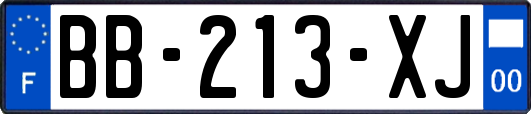 F

BB-213-XJ

00